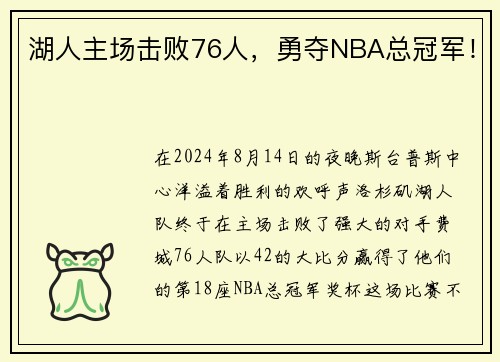 湖人主场击败76人，勇夺NBA总冠军！

在2024年8月14日的夜晚斯台普斯中心洋溢着胜利的欢呼声洛杉矶湖人队终于在主场击败了强大的对手费城76人队以42的大比分赢得了他们的第18座NBA总冠军奖杯这场比赛不